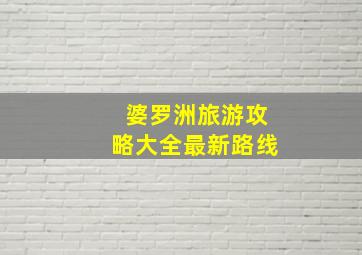 婆罗洲旅游攻略大全最新路线